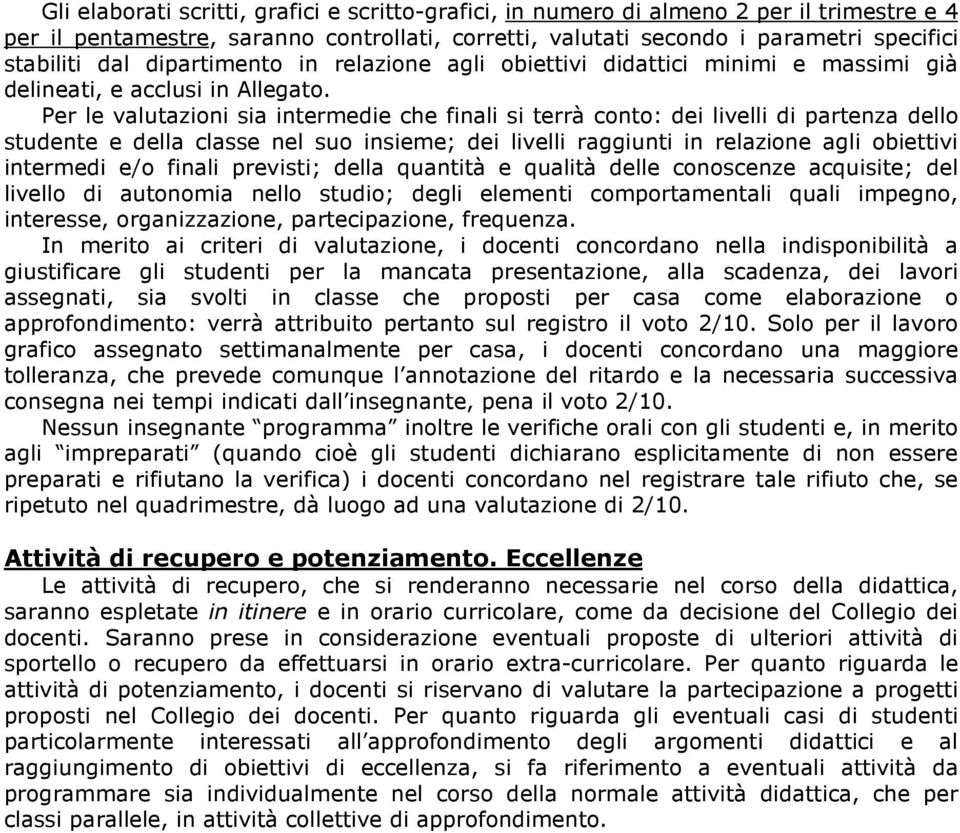 Gli elaborati scritti, grafici e scritto-grafici, in numero di almeno 2 per il trimestre e 4 per il pentamestre, saranno controllati, corretti, valutati secondo i parametri specifici stabiliti dal dipartimento in relazione agli obiettivi didattici minimi e massimi già delineati, e acclusi in Allegato.

Per le valutazioni sia intermedie che finali si terrà conto: dei livelli di partenza dello studente e della classe nel suo insieme; dei livelli raggiunti in relazione agli obiettivi intermedi e/o finali previsti; della quantità e qualità delle conoscenze acquisite; del livello di autonomia nello studio; degli elementi comportamentali quali impegno, interesse, organizzazione, partecipazione, frequenza.

In merito ai criteri di valutazione, i docenti concordano nella indisponibilità a giustificare gli studenti per la mancata presentazione, alla scadenza, dei lavori assegnati, sia svolti in classe che proposti per casa come elaborazione o approfondimento: verrà attribuito pertanto sul registro il voto 2/10. Solo per il lavoro grafico assegnato settimanalmente per casa, i docenti concordano una maggiore tolleranza, che prevede comunque l'annotazione del ritardo e la necessaria successiva consegna nei tempi indicati dall'insegnante, pena il voto 2/10.

Nessun insegnante "programma" inoltre le verifiche orali con gli studenti e, in merito agli "impreparati" (quando cioè gli studenti dichiarano esplicitamente di non essere preparati e rifiutano la verifica) i docenti concordano nel registrare tale rifiuto che, se ripetuto nel quadrimestre, dà luogo ad una valutazione di 2/10.

Attività di recupero e potenziamento. Eccellenze

Le attività di recupero, che si renderanno necessarie nel corso della didattica, saranno espletate in itinere e in orario curricolare, come da decisione del Collegio dei docenti. Saranno prese in considerazione eventuali proposte di ulteriori attività di sportello o recupero da effettuarsi in orario extra-curricolare. Per quanto riguarda le attività di potenziamento, i docenti si riservano di valutare la partecipazione a progetti proposti nel Collegio dei docenti. Per quanto riguarda gli eventuali casi di studenti particolarmente interessati all'approfondimento degli argomenti didattici e al raggiungimento di obiettivi di eccellenza, si fa riferimento a eventuali attività da programmare sia individualmente nel corso della normale attività didattica, che per classi parallele, in attività collettive di approfondimento.